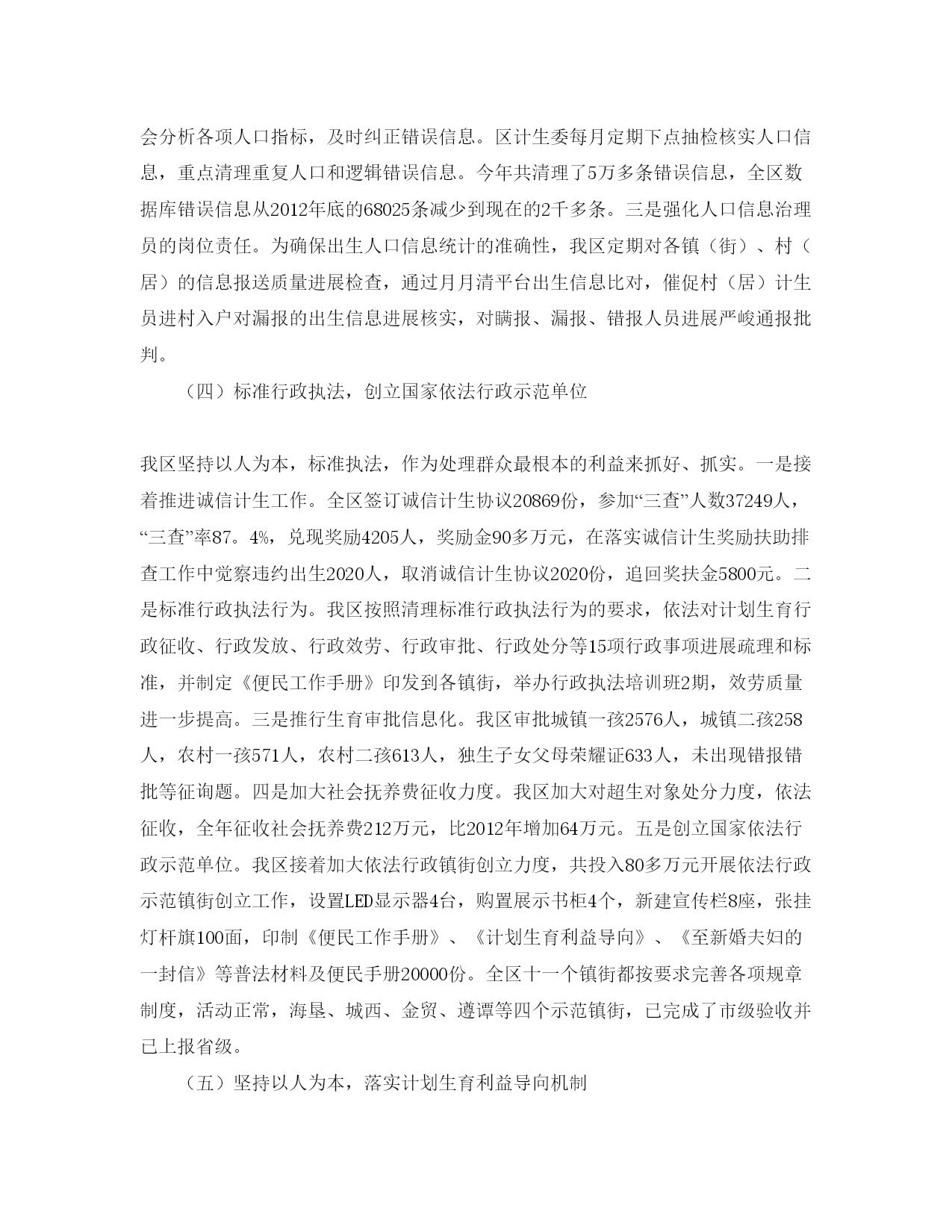 会分析各项人口指标，及时纠正错误信息。区计生委每月定期下点抽检核实人口信息，重点清理重复人口和逻辑错误信息。今年共清理了5万多条错误信息，全区数据库错误信息从2012年底的68025条减少到现在的2千多条。三是强化人口信息治理员的岗位责任。为确保出生人口信息统计的准确性，我区定期对各镇（街）、村（居）的信息报送质量进展检查，通过月月清平台出生信息比对，催促村（居）计生员进村入户对漏报的出生信息进展核实，对瞒报、漏报、错报人员进展严峻通报批判。

（四）标准行政执法，创立国家依法行政示范单位

我区坚持以人为本，标准执法，作为处理群众最根本的利益来抓好、抓实。一是接着推进诚信计生工作。全区签订诚信计生协议20869份，参加“三查”人数37249人，“三查”率87。4%，兑现奖励4205人，奖励金90多万元，在落实诚信计生奖励扶助排查工作中觉察违约出生2020人，取消诚信计生协议2020份，追回奖扶金5800元。二是标准行政执法行为。我区按照清理标准行政执法行为的要求，依法对计划生育行政征收、行政发放、行政效劳、行政审批、行政处分等15项行政事项进展疏理和标准，并制定《便民工作手册》印发到各镇街，举办行政执法培训班2期，效劳质量进一步提高。三是推行生育审批信息化。我区审批城镇一孩2576人，城镇二孩258人，农村一孩571人，农村二孩613人，独生子女父母荣耀证633人，未出现错报错批等征询题。四是加大社会抚养费征收力度。我区加大对超生对象处分力度，依法征收，全年征收社会抚养费212万元，比2012年增加64万元。五是创立国家依法行政示范单位。我区接着加大依法行政镇街创立力度，共投入80多万元开展依法行政示范镇街创立工作，设置LED显示器4台，购置展示书柜4个，新建宣传栏8座，张挂灯杆旗100面，印制《便民工作手册》、《计划生育利益导向》、《至新婚夫妇的一封信》等普法材料及便民手册20000份。全区十一个镇街都按要求完善各项规章制度，活动正常，海垦、城西、金贸、遵谭等四个示范镇街，已完成了市级验收并已上报省级。

（五）坚持以人为本，落实计划生育利益导向机制